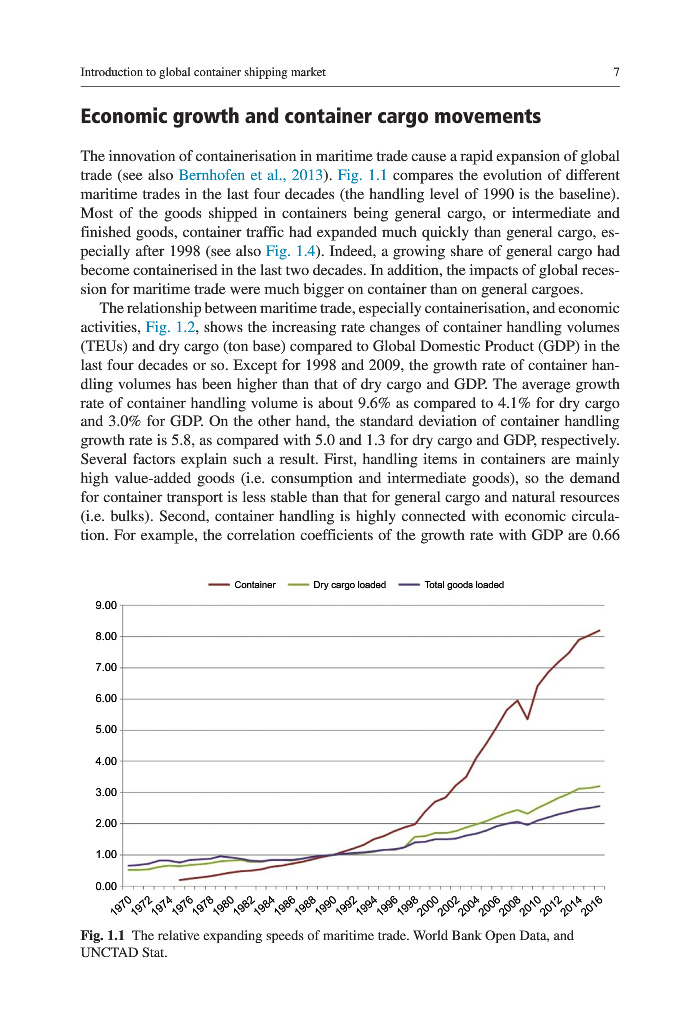 Introduction to global container shipping market

7

Economic growth and container cargo movements

The innovation of containerisation in maritime trade cause a rapid expansion of global trade (see also Bernhofen et al., 2013). Fig. 1.1 compares the evolution of different maritime trades in the last four decades (the handling level of 1990 is the baseline). Most of the goods shipped in containers being general cargo, or intermediate and finished goods, container traffic had expanded much quickly than general cargo, especially after 1998 (see also Fig. 1.4). Indeed, a growing share of general cargo had become containerised in the last two decades. In addition, the impacts of global recession for maritime trade were much bigger on container than on general cargoes.

The relationship between maritime trade, especially containerisation, and economic activities, Fig. 1.2, shows the increasing rate changes of container handling volumes (TEUs) and dry cargo (ton base) compared to Global Domestic Product (GDP) in the last four decades or so. Except for 1998 and 2009, the growth rate of container handling volumes has been higher than that of dry cargo and GDP. The average growth rate of container handling volume is about 9.6% as compared to 4.1% for dry cargo and 3.0% for GDP. On the other hand, the standard deviation of container handling growth rate is 5.8, as compared with 5.0 and 1.3 for dry cargo and GDP, respectively. Several factors explain such a result. First, handling items in containers are mainly high value-added goods (i.e. consumption and intermediate goods), so the demand for container transport is less stable than that for general cargo and natural resources (i.e. bulks). Second, container handling is highly connected with economic circulation. For example, the correlation coefficients of the growth rate with GDP are 0.66

Container
Dry cargo loaded
Total goods loaded

9.00
8.00
7.00
6.00
5.00
4.00
3.00
2.00
1.00
0.00

1970 1972 1974 1976 1978 1980 1982 1984 1986 1988 1990 1992 1994 1996 1998 2000 2002 2004 2006 2008 2010 2012 2014 2016

Fig. 1.1 The relative expanding speeds of maritime trade. World Bank Open Data, and UNCTAD Stat.